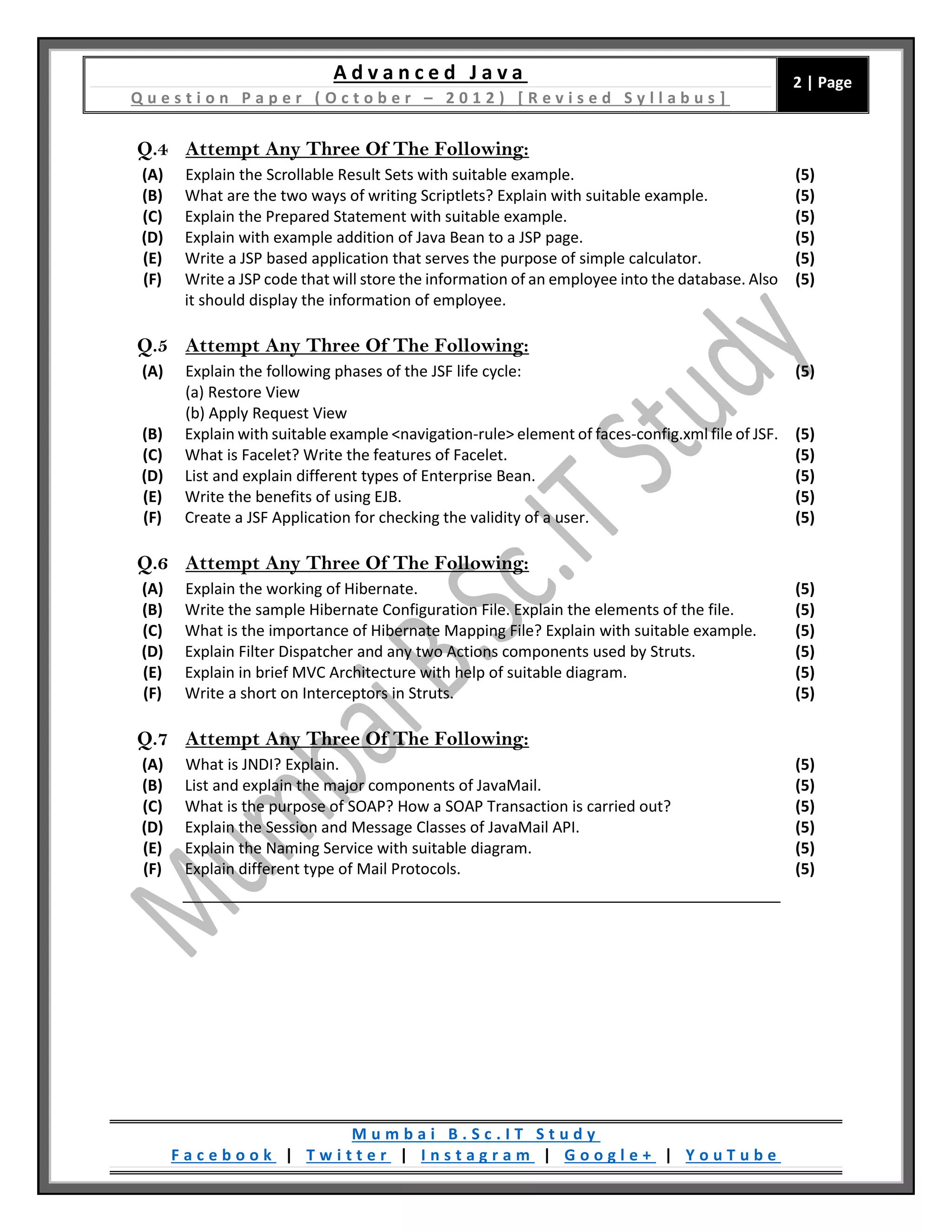 Advanced Java
Question Paper (October – 2012) [Revised Syllabus]

2 | Page

Q.4 Attempt Any Three Of The Following:
(A) Explain the Scrollable Result Sets with suitable example. (5)
(B) What are the two ways of writing Scriptlets? Explain with suitable example. (5)
(C) Explain the Prepared Statement with suitable example. (5)
(D) Explain with example addition of Java Bean to a JSP page. (5)
(E) Write a JSP based application that serves the purpose of simple calculator. (5)
(F) Write a JSP code that will store the information of an employee into the database. Also it should display the information of employee. (5)

Q.5 Attempt Any Three Of The Following:
(A) Explain the following phases of the JSF life cycle: (5)
(a) Restore View
(b) Apply Request View
(B) Explain with suitable example <navigation-rule> element of faces-config.xml file of JSF. (5)
(C) What is Facelet? Write the features of Facelet. (5)
(D) List and explain different types of Enterprise Bean. (5)
(E) Write the benefits of using EJB. (5)
(F) Create a JSF Application for checking the validity of a user. (5)

Q.6 Attempt Any Three Of The Following:
(A) Explain the working of Hibernate. (5)
(B) Write the sample Hibernate Configuration File. Explain the elements of the file. (5)
(C) What is the importance of Hibernate Mapping File? Explain with suitable example. (5)
(D) Explain Filter Dispatcher and any two Actions components used by Struts. (5)
(E) Explain in brief MVC Architecture with help of suitable diagram. (5)
(F) Write a short on Interceptors in Struts. (5)

Q.7 Attempt Any Three Of The Following:
(A) What is JNDI? Explain. (5)
(B) List and explain the major components of JavaMail. (5)
(C) What is the purpose of SOAP? How a SOAP Transaction is carried out? (5)
(D) Explain the Session and Message Classes of JavaMail API. (5)
(E) Explain the Naming Service with suitable diagram. (5)
(F) Explain different type of Mail Protocols. (5)

Mumbai B.Sc.IT Study

Mumbai B.Sc.IT Study
Facebook | Twitter | Instagram | Google+ | YouTube